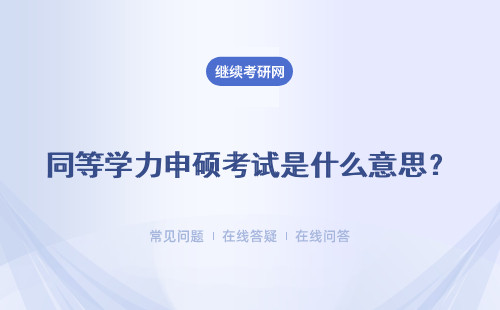 继续考研网

同等学力申硕考试是什么意思？

常见问题 | 在线答疑 | 在线问答